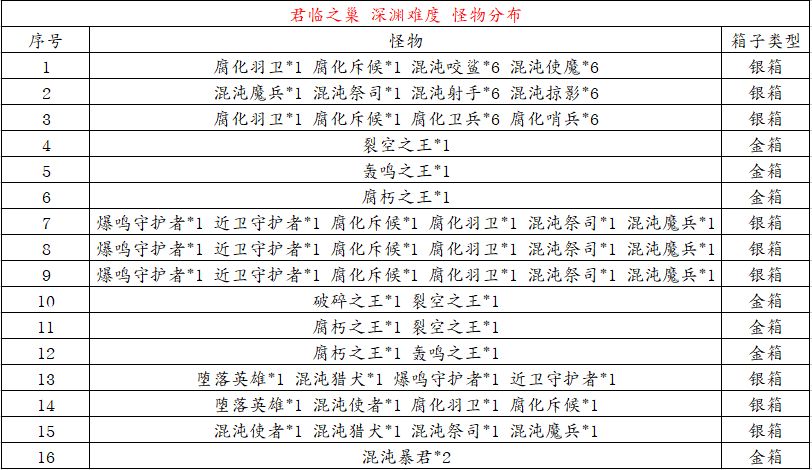 君临之巢 深渊难度 怪物分布

| 序号 | 怪物 | 箱子类型 |
|---|---|---|
| 1 | 腐化羽卫*1 腐化斥候*1 混沌咬鲨*6 混沌使魔*6 | 银箱 |
| 2 | 混沌魔兵*1 混沌祭司*1 混沌射手*6 混沌掠影*6 | 银箱 |
| 3 | 腐化羽卫*1 腐化斥候*1 腐化卫兵*6 腐化哨兵*6 | 银箱 |
| 4 | 裂空之王*1 | 金箱 |
| 5 | 轰鸣之王*1 | 金箱 |
| 6 | 腐朽之王*1 | 金箱 |
| 7 | 爆鸣守护者*1 近卫守护者*1 腐化斥候*1 腐化羽卫*1 混沌祭司*1 混沌魔兵*1 | 银箱 |
| 8 | 爆鸣守护者*1 近卫守护者*1 腐化斥候*1 腐化羽卫*1 混沌祭司*1 混沌魔兵*1 | 银箱 |
| 9 | 爆鸣守护者*1 近卫守护者*1 腐化斥候*1 腐化羽卫*1 混沌祭司*1 混沌魔兵*1 | 银箱 |
| 10 | 破碎之王*1 裂空之王*1 | 金箱 |
| 11 | 腐朽之王*1 裂空之王*1 | 金箱 |
| 12 | 腐朽之王*1 轰鸣之王*1 | 金箱 |
| 13 | 堕落英雄*1 混沌猎犬*1 爆鸣守护者*1 近卫守护者*1 | 银箱 |
| 14 | 堕落英雄*1 混沌使者*1 腐化羽卫*1 腐化斥候*1 | 银箱 |
| 15 | 混沌使者*1 混沌猎犬*1 混沌祭司*1 混沌魔兵*1 | 银箱 |
| 16 | 混沌暴君*2 | 金箱 |